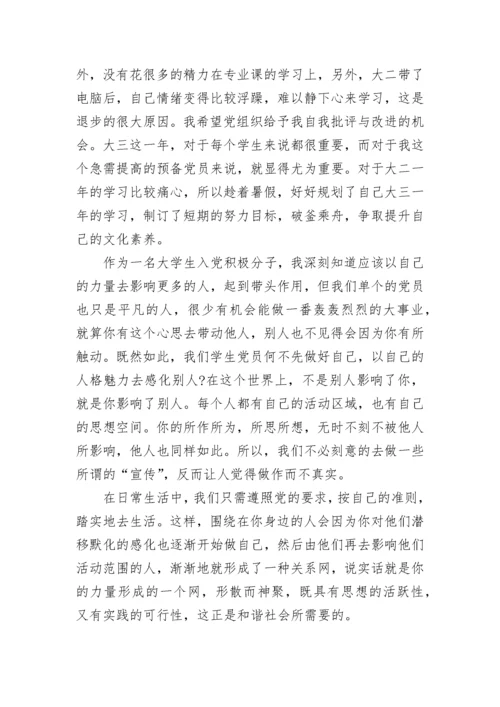 外，没有花很多的精力在专业课的学习上，另外，大二带了电脑后，自己情绪变得比较浮躁，难以静下心来学习，这是退步的很大原因。我希望党组织给予我自我批评与改进的机会。大三这一年，对于每个学生来说都很重要，而对于我这个急需提高的预备党员来说，就显得尤为重要。对于大二一年的学习比较痛心，所以趁着暑假，好好规划了自己大三一年的学习，制订了短期的努力目标，破釜乘舟，争取提升自己的文化素养。

作为一名大学生入党积极分子，我深刻知道应该以自己的力量去影响更多的人，起到带头作用，但我们单个的党员也只是平凡的人，很少有机会能做一番轰轰烈烈的大事业，就算你有这个心思去带动他人，别人也不见得会因为你有所触动。既然如此，我们学生党员何不先做好自己，以自己的人格魅力去感化别人?在这个世界上，不是别人影响了你，就是你影响了别人。每个人都有自己的活动区域，也有自己的思想空间。你的所作所为，所思所想，无时不刻不被他人所影响，他人也同样如此。所以，我们不必刻意的去做一些所谓的“宣传”，反而让人觉得做作而不真实。

在日常生活中，我们只需遵照党的要求，按自己的准则，踏实地去生活。这样，围绕在你身边的人会因为你对他们潜移默化的感化也逐渐开始做自己，然后由他们再去影响他们活动范围的人，渐渐地就形成了一种关系网，说实话就是你的力量形成的一个网，形散而神聚，既具有思想的活跃性，又有实践的可行性，这正是和谐社会所需要的。